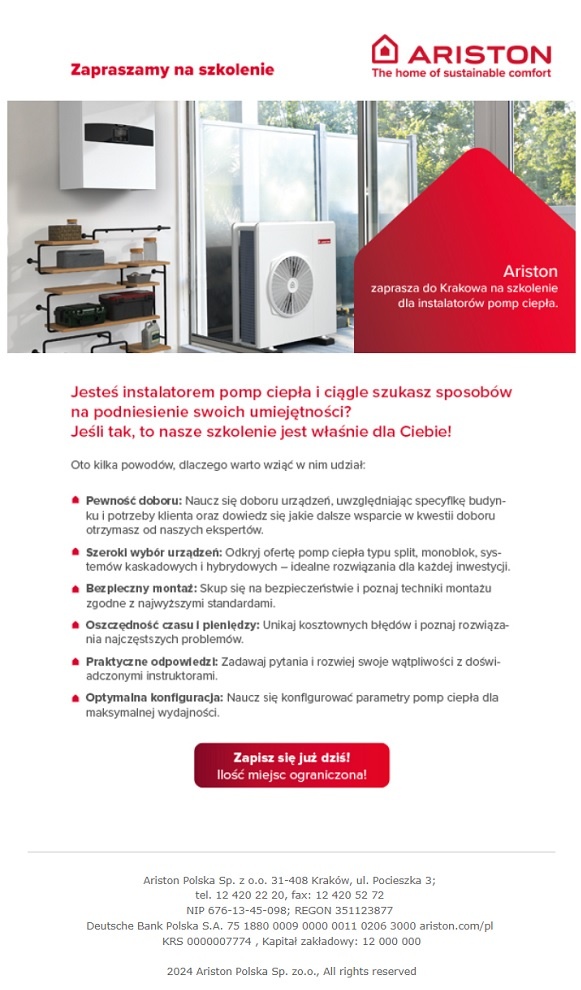 Zapraszamy na szkolenie

ARISTON
The home of sustainable comfort

Ariston
zaprasza do Krakowa na szkolenie dla instalatorów pomp ciepła.

Jesteś instalatorem pomp ciepła i ciągle szukasz sposobów na podniesienie swoich umiejętności?
Jeśli tak, to nasze szkolenie jest właśnie dla Ciebie!

Oto kilka powodów, dlaczego warto wziąć w nim udział:

Pewność doboru: Naucz się doboru urządzeń, uwzględniając specyfikę budynku i potrzeby klienta oraz dowiedz się jakie dalsze wsparcie w kwestii doboru otrzymasz od naszych ekspertów.

Szeroki wybór urządzeń: Odkryj ofertę pomp ciepła typu split, monoblok, systemów kaskadowych i hybrydowych – idealne rozwiązania dla każdej inwestycji.

Bezpieczny montaż: Skup się na bezpieczeństwie i poznaj techniki montażu zgodne z najwyższymi standardami.

Oszczędność czasu i pieniędzy: Unikaj kosztownych błędów i poznaj rozwiązania najczęstszych problemów.

Praktyczne odpowiedzi: Zadawaj pytania i rozwiej swoje wątpliwości z doświadczonymi instruktorami.

Optymalna konfiguracja: Naucz się konfigurować parametry pomp ciepła dla maksymalnej wydajności.

Zapisz się już dziś!
Ilość miejsc ograniczona!

Ariston Polska Sp. z o.o. 31-408 Kraków, ul. Pocieszka 3;
tel. 12 420 22 20, fax: 12 420 52 72
NIP 676-13-45-098; REGON 351123877
Deutsche Bank Polska S.A. 75 1880 0009 0000 0011 0206 3000 ariston.com/pl
KRS 0000007774 , Kapitał zakładowy: 12 000 000

2024 Ariston Polska Sp. zo.o., All rights reserved